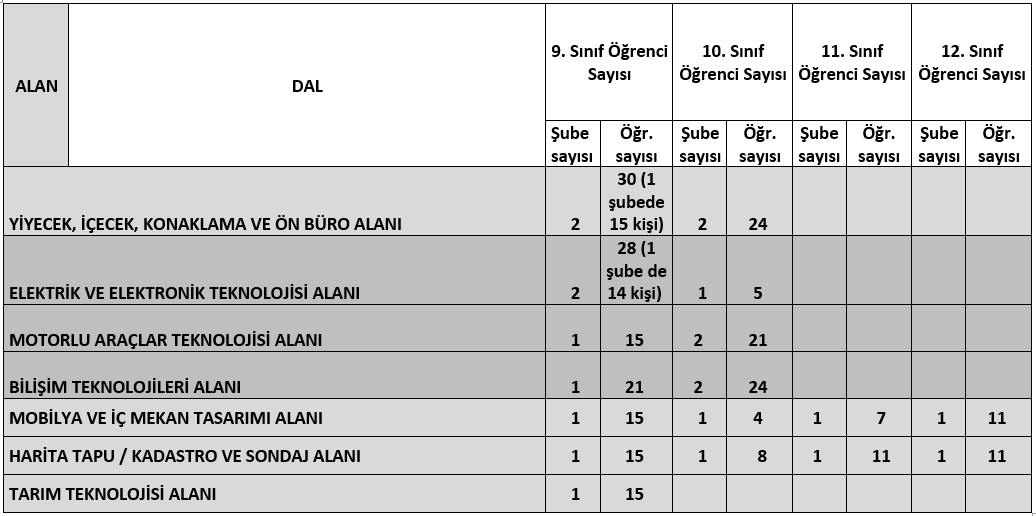 | ALAN | DAL | 9. Sınıf Öğrenci Sayısı |  | 10. Sınıf Öğrenci Sayısı |  | 11. Sınıf Öğrenci Sayısı |  | 12. Sınıf Öğrenci Sayısı |  |
|---|---|---|---|---|---|---|---|---|---|
|  |  | Şube sayısı | Öğr. sayısı | Şube sayısı | Öğr. sayısı | Şube sayısı | Öğr. sayısı | Şube sayısı | Öğr. sayısı |
| YİYECEK, İÇECEK, KONAKLAMA VE ÖN BÜRO ALANI |  | 2 | 30 (1 şubede 15 kişi) | 2 | 24 |  |  |  |  |
| ELEKTRİK VE ELEKTRONİK TEKNOLOJİSİ ALANI |  | 2 | 28 (1 şube de 14 kişi) | 1 | 5 |  |  |  |  |
| MOTORLU ARAÇLAR TEKNOLOJİSİ ALANI |  | 1 | 15 | 2 | 21 |  |  |  |  |
| BİLİŞİM TEKNOLOJİLERİ ALANI |  | 1 | 21 | 2 | 24 |  |  |  |  |
| MOBİLYA VE İÇ MEKAN TASARIMI ALANI |  | 1 | 15 | 1 | 4 | 1 | 7 | 1 | 11 |
| HARİTA TAPU / KADASTRO VE SONDAJ ALANI |  | 1 | 15 | 1 | 8 | 1 | 11 | 1 | 11 |
| TARIM TEKNOLOJİSİ ALANI |  | 1 | 15 |  |  |  |  |  |  |